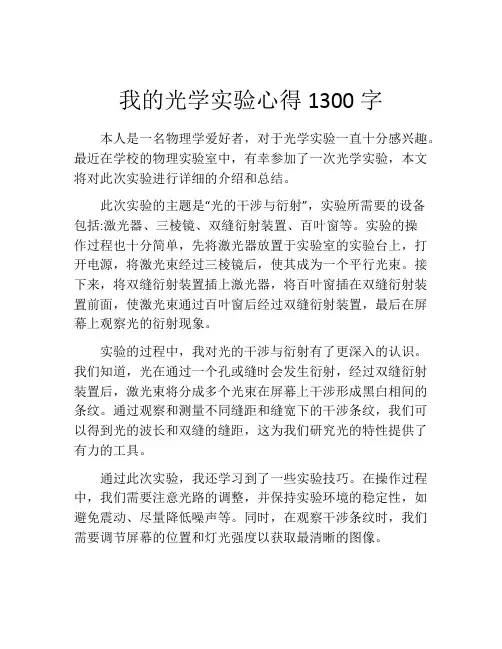 我的光学实验心得 1300 字

本人是一名物理学爱好者，对于光学实验一直十分感兴趣。最近在学校的物理实验室中，有幸参加了一次光学实验，本文将对此次实验进行详细的介绍和总结。

此次实验的主题是“光的干涉与衍射”，实验所需要的设备包括:激光器、三棱镜、双缝衍射装置、百叶窗等。实验的操作过程也十分简单，先将激光器放置于实验室的实验台上，打开电源，将激光束经过三棱镜后，使其成为一个平行光束。接下来，将双缝衍射装置插上激光器，将百叶窗插在双缝衍射装置前面，使激光束通过百叶窗后经过双缝衍射装置，最后在屏幕上观察光的衍射现象。

实验的过程中，我对光的干涉与衍射有了更深入的认识。我们知道，光在通过一个孔或缝时会发生衍射，经过双缝衍射装置后，激光束将分成多个光束在屏幕上干涉形成黑白相间的条纹。通过观察和测量不同缝距和缝宽下的干涉条纹，我们可以得到光的波长和双缝的缝距，这为我们研究光的特性提供了有力的工具。

通过此次实验，我还学习到了一些实验技巧。在操作过程中，我们需要注意光路的调整，并保持实验环境的稳定性，如避免震动、尽量降低噪声等。同时，在观察干涉条纹时，我们需要调节屏幕的位置和灯光强度以获取最清晰的图像。